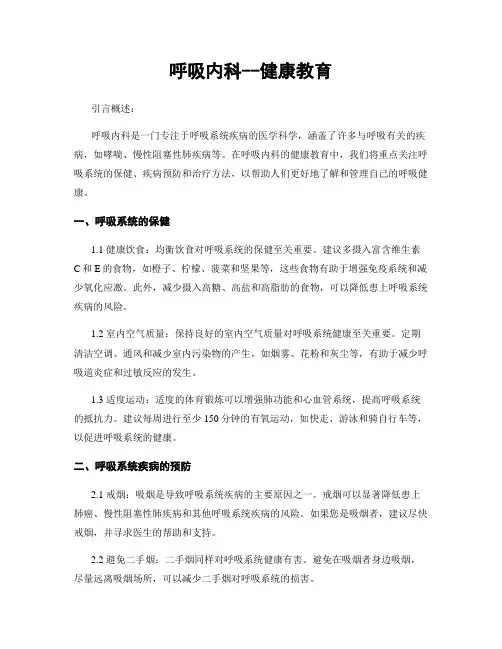 呼吸内科--健康教育

引言概述：

呼吸内科是一门专注于呼吸系统疾病的医学科学，涵盖了许多与呼吸有关的疾病，如哮喘、慢性阻塞性肺疾病等。在呼吸内科的健康教育中，我们将重点关注呼吸系统的保健、疾病预防和治疗方法，以帮助人们更好地了解和管理自己的呼吸健康。

一、呼吸系统的保健

1.1 健康饮食：均衡饮食对呼吸系统的保健至关重要。建议多摄入富含维生素C和E的食物，如橙子、柠檬、菠菜和坚果等，这些食物有助于增强免疫系统和减少氧化应激。此外，减少摄入高糖、高盐和高脂肪的食物，可以降低患上呼吸系统疾病的风险。

1.2 室内空气质量：保持良好的室内空气质量对呼吸系统健康至关重要。定期清洁空调、通风和减少室内污染物的产生，如烟雾、花粉和灰尘等，有助于减少呼吸道炎症和过敏反应的发生。

1.3 适度运动：适度的体育锻炼可以增强肺功能和心血管系统，提高呼吸系统的抵抗力。建议每周进行至少150分钟的有氧运动，如快走、游泳和骑自行车等，以促进呼吸系统的健康。

二、呼吸系统疾病的预防

2.1 戒烟：吸烟是导致呼吸系统疾病的主要原因之一。戒烟可以显著降低患上肺癌、慢性阻塞性肺疾病和其他呼吸系统疾病的风险。如果您是吸烟者，建议尽快戒烟，并寻求医生的帮助和支持。

2.2 避免二手烟：二手烟同样对呼吸系统健康有害。避免在吸烟者身边吸烟，尽量远离吸烟场所，可以减少二手烟对呼吸系统的损害。